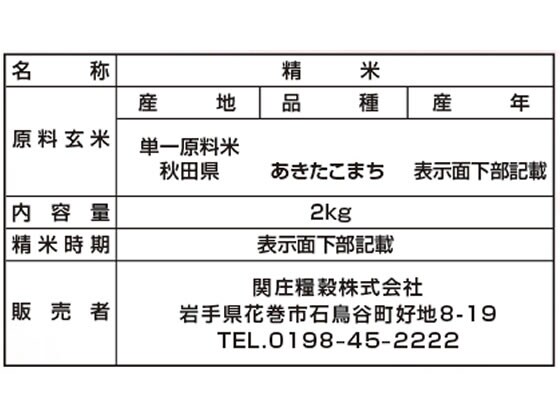 | 名称 | 精米 | | |
|---|---|---|---|
| 原料玄米 | 産地 | 品種 | 産年 |
| | 単一原料米 秋田県 | あきたこまち | 表示面下部記載 |
| 内容量 | 2kg | | |
| 精米時期 | 表示面下部記載 | | |
| 販売者 | 関庄糧穀株式会社 岩手県花巻市石鳥谷町好地8-19 TEL.0198-45-2222 | | |